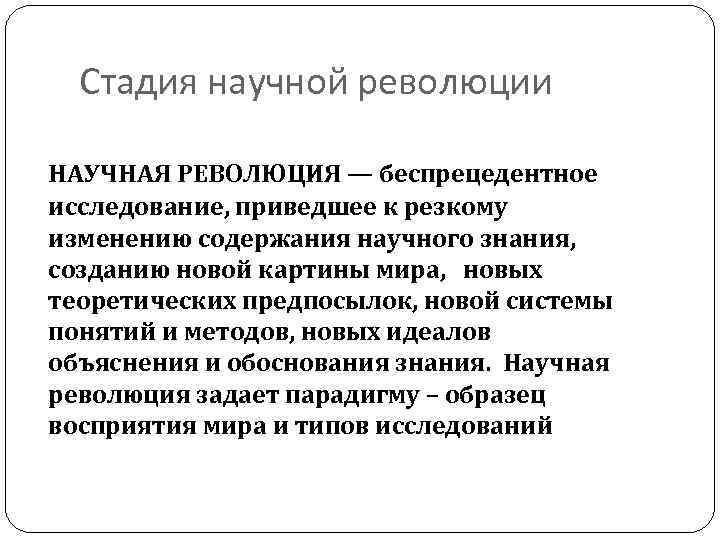 Стадия научной революции

НАУЧНАЯ РЕВОЛЮЦИЯ — беспрецедентное исследование, приведшее к резкому изменению содержания научного знания, созданию новой картины мира, новых теоретических предпосылок, новой системы понятий и методов, новых идеалов объяснения и обоснования знания. Научная революция задает парадигму – образец восприятия мира и типов исследований